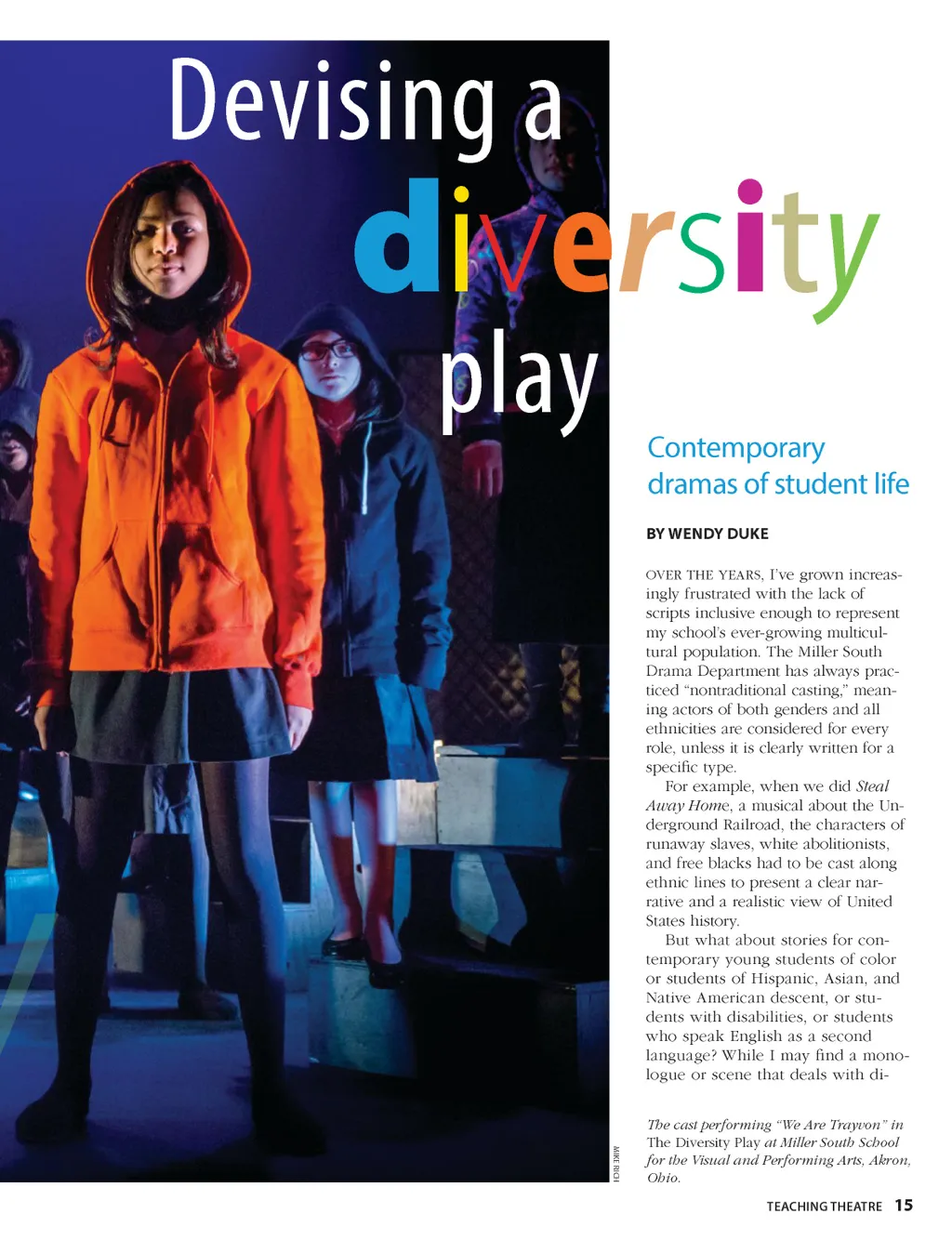 Devising a diversity play

Contemporary dramas of student life

BY WENDY DUKE

OVER THE YEARS, I've grown increasingly frustrated with the lack of scripts inclusive enough to represent my school's ever-growing multicultural population. The Miller South Drama Department has always practiced "nontraditional casting," meaning actors of both genders and all ethnicities are considered for every role, unless it is clearly written for a specific type.

For example, when we did Steal Away Home, a musical about the Underground Railroad, the characters of runaway slaves, white abolitionists, and free blacks had to be cast along ethnic lines to present a clear narrative and a realistic view of United States history.

But what about stories for contemporary young students of color or students of Hispanic, Asian, and Native American descent, or students with disabilities, or students who speak English as a second language? While I may find a monologue or scene that deals with di-

MIKE RICH

The cast performing "We Are Trayvon" in The Diversity Play at Miller South School for the Visual and Performing Arts, Akron, Ohio.

TEACHING THEATRE 15